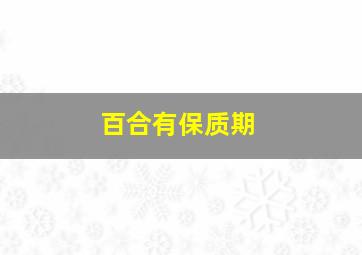 百合有保质期